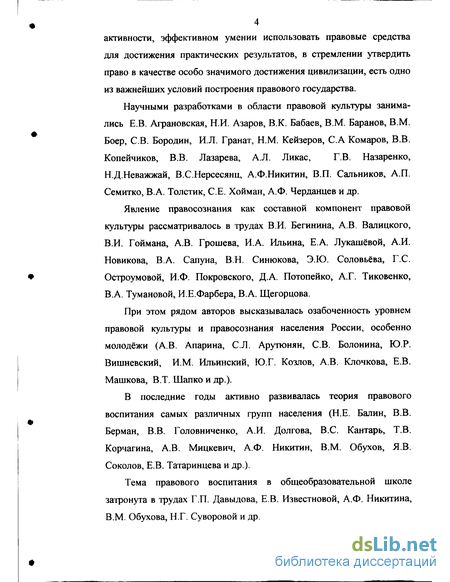 4

активности, эффективном умении использовать правовые средства для достижения практических результатов, в стремлении утвердить право в качестве особо значимого достижения цивилизации, есть одно из важнейших условий построения правового государства.

Научными разработками в области правовой культуры занимались Е.В. Аграновская, Н.И. Азаров, В.К. Бабаев, В.М. Баранов, В.М. Боер, С.В. Бородин, И.Л. Гранат, Н.М. Кейзеров, С.А Комаров, В.В. Копейчиков, В.В. Лазарева, А.Л. Ликас, Г.В. Назаренко, Н.Д.Неважжай, В.С.Нерсесянц, А.Ф.Никитин, В.П. Сальников, А.П. Семитко, В.А. Толстик, С.Е. Хойман, А.Ф. Черданцев и др.

Явление правосознания как составной компонент правовой культуры рассматривалось в трудах В.И. Бегинина, А.В. Валицкого, В.И. Гоймана, А.В. Грошева, И.А. Ильина, Е.А. Лукашёвой, А.И. Новикова, В.А. Сапуна, В.Н. Синюкова, Э.Ю. Соловьёва, Г.С. Остроумовой, И.Ф. Покровского, Д.А. Потопейко, А.Г. Тиковенко, В.А. Тумановой, И.Е.Фарбера, В.А. Щегорцова.

При этом рядом авторов высказывалась озабоченность уровнем правовой культуры и правосознания населения России, особенно молодёжи (А.В. Апарина, С.Л. Арутюнян, С.В. Болонина, Ю.Р. Вишневский, И.М. Ильинский, Ю.Г. Козлов, А.В. Клочкова, Е.В. Машкова, В.Т. Шапко и др.).

В последние годы активно развивалась теория правового воспитания самых различных групп населения (Н.Е. Балин, В.В. Берман, В.В. Головниченко, А.И. Долгова, В.С. Кантарь, Т.В. Корчагина, А.В. Мицкевич, А.Ф. Никитин, В.М. Обухов, Я.В. Соколов, Е.В. Татаринцева и др.).

Тема правового воспитания в общеобразовательной школе затронута в трудах Г.П. Давыдова, Е.В. Известновой, А.Ф. Никитина, В.М. Обухова, Н.Г. Суворовой и др.

dsLib.net
библиотека диссертаций